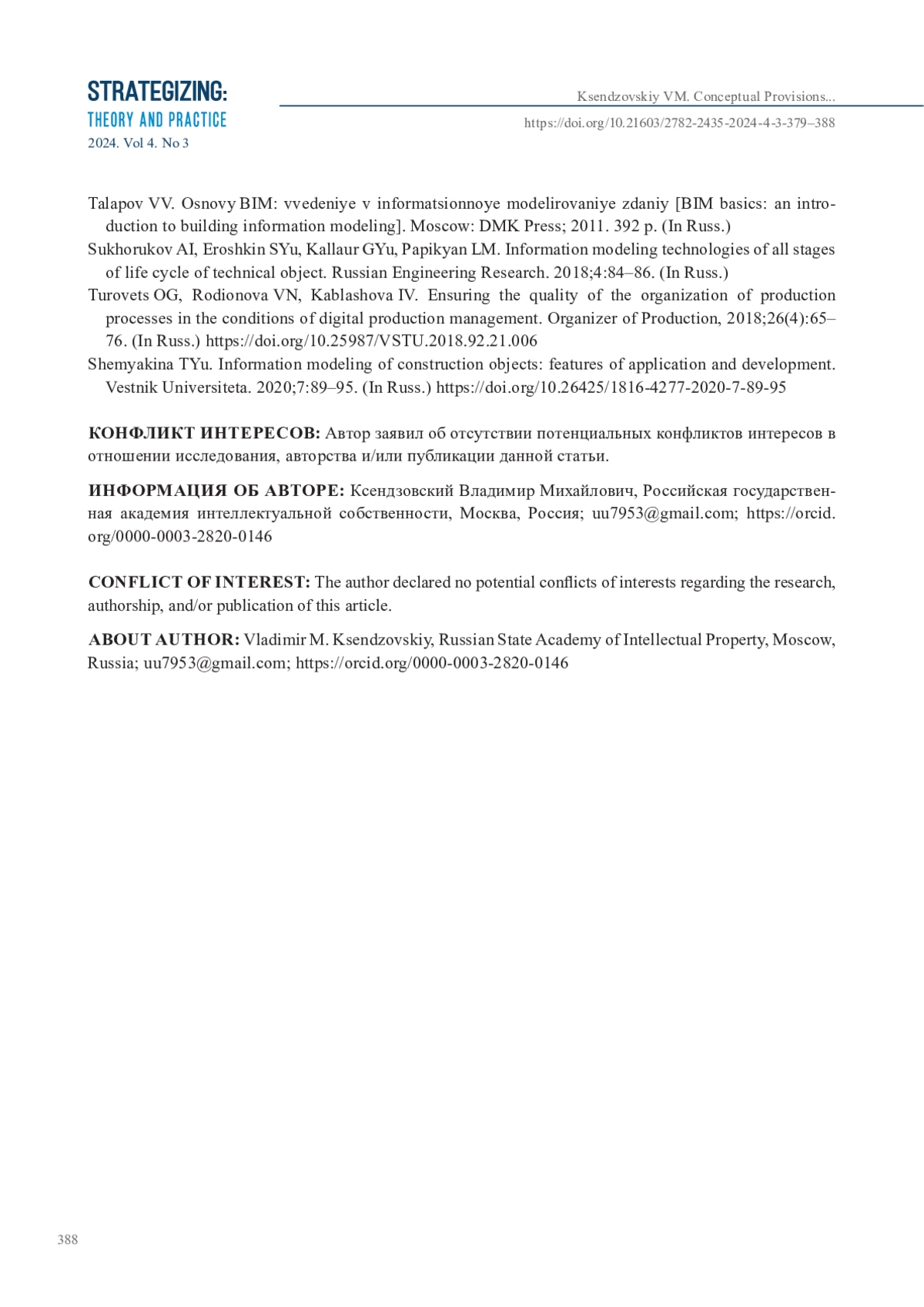 STRATEGIZING:
THEORY AND PRACTICE
2024. Vol 4. No 3

Ksendzovskiy VM. Conceptual Provisions...
https://doi.org/10.21603/2782-2435-2024-4-3-379–388

Talapov VV. Osnovy BIM: vvedeniye v informatsionnoye modelirovaniye zdaniy [BIM basics: an introduction to building information modeling]. Moscow: DMK Press; 2011. 392 p. (In Russ.)
Sukhorukov AI, Eroshkin SYu, Kallaur GYu, Papikyan LM. Information modeling technologies of all stages of life cycle of technical object. Russian Engineering Research. 2018;4:84–86. (In Russ.)
Turovets OG, Rodionova VN, Kablashova IV. Ensuring the quality of the organization of production processes in the conditions of digital production management. Organizer of Production, 2018;26(4):65–76. (In Russ.) https://doi.org/10.25987/VSTU.2018.92.21.006
Shemyakina TYu. Information modeling of construction objects: features of application and development. Vestnik Universiteta. 2020;7:89–95. (In Russ.) https://doi.org/10.26425/1816-4277-2020-7-89-95

КОНФЛИКТ ИНТЕРЕСОВ: Автор заявил об отсутствии потенциальных конфликтов интересов в отношении исследования, авторства и/или публикации данной статьи.

ИНФОРМАЦИЯ ОБ АВТОРЕ: Ксендзовский Владимир Михайлович, Российская государственная академия интеллектуальной собственности, Москва, Россия; uu7953@gmail.com; https://orcid.org/0000-0003-2820-0146

CONFLICT OF INTEREST: The author declared no potential conflicts of interests regarding the research, authorship, and/or publication of this article.

ABOUT AUTHOR: Vladimir M. Ksendzovskiy, Russian State Academy of Intellectual Property, Moscow, Russia; uu7953@gmail.com; https://orcid.org/0000-0003-2820-0146

388